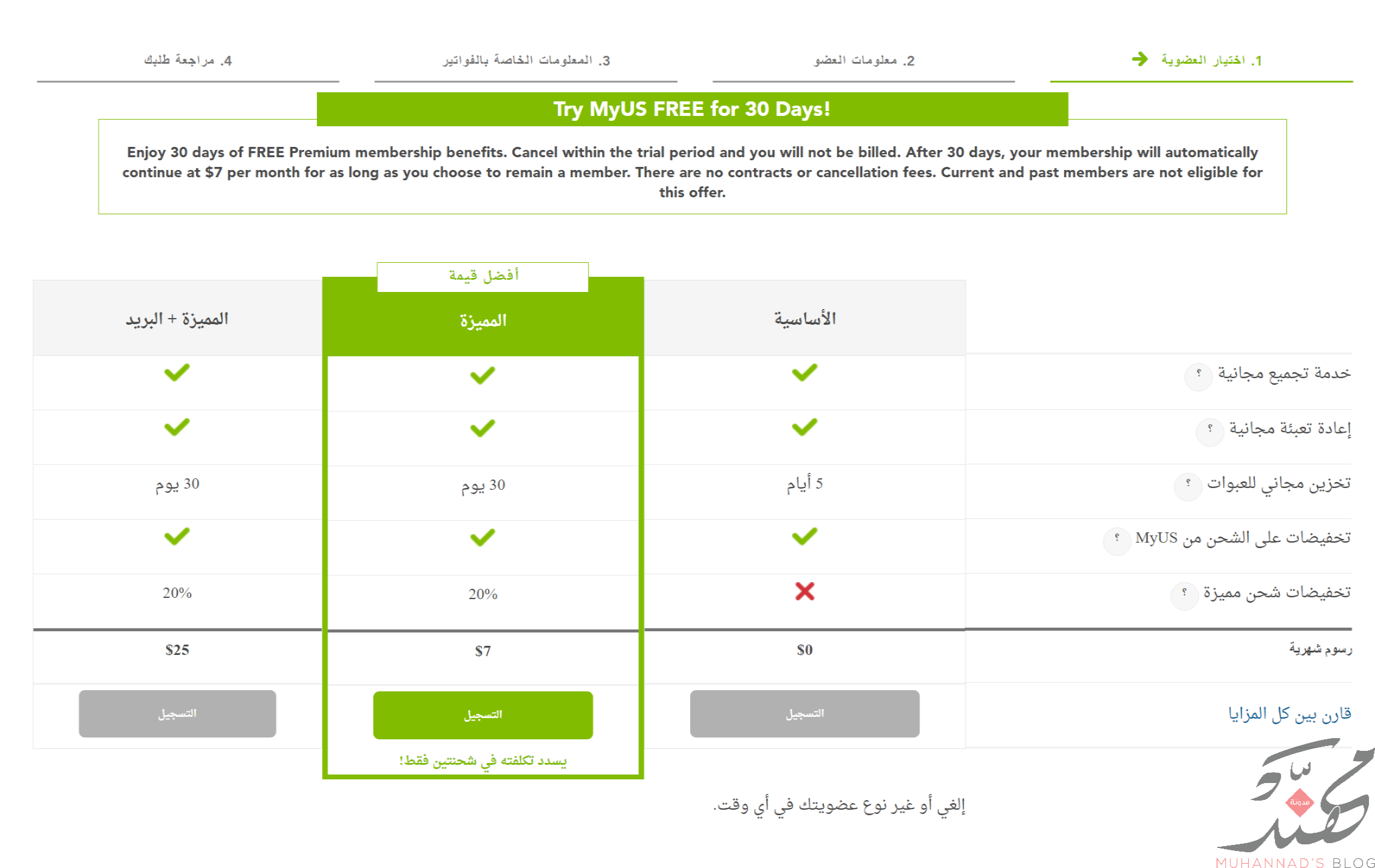 1. اختيار العضوية
2. معلومات العضو
3. المعلومات الخاصة بالفواتير
4. مراجعة طلبك

Try MyUS FREE for 30 Days!

Enjoy 30 days of FREE Premium membership benefits. Cancel within the trial period and you will not be billed. After 30 days, your membership will automatically continue at $7 per month for as long as you choose to remain a member. There are no contracts or cancellation fees. Current and past members are not eligible for this offer.

أفضل قيمة

| | الأساسية | المميزة | المميزة + البريد |
|---|---|---|---|
| خدمة تجميع مجانية ؟ | ✓ | ✓ | ✓ |
| إعادة تعبئة مجانية ؟ | ✓ | ✓ | ✓ |
| تخزين مجاني للعبوات ؟ | 5 أيام | 30 يوم | 30 يوم |
| تخفيضات على الشحن من MyUS ؟ | ✓ | ✓ | ✓ |
| تخفيضات شحن مميزة ؟ | ✗ | 20% | 20% |
| رسوم شهرية | $0 | $7 | $25 |
| قارن بين كل المزايا | التسجيل | التسجيل | التسجيل |

يسدد تكلفته في شحنتين فقط!

إلغي أو غير نوع عضويتك في أي وقت.

مدونة
MUHANNAD'S BLOG